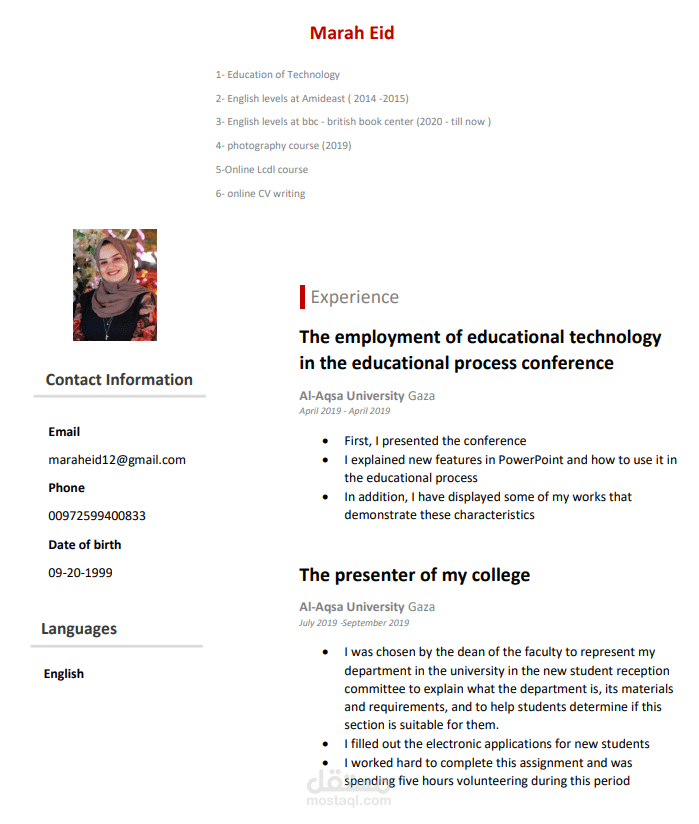 Marah Eid

1- Education of Technology

2- English levels at Amideast ( 2014 -2015)

3- English levels at bbc - british book center (2020 - till now )

4- photography course (2019)

5-Online Lcdl course

6- online CV writing

Contact Information

Email

maraheid12@gmail.com

Phone

00972599400833

Date of birth

09-20-1999

Languages

English

Experience

The employment of educational technology in the educational process conference

Al-Aqsa University Gaza
April 2019 - April 2019

• First, I presented the conference
• I explained new features in PowerPoint and how to use it in the educational process
• In addition, I have displayed some of my works that demonstrate these characteristics

The presenter of my college

Al-Aqsa University Gaza
July 2019 -September 2019

• I was chosen by the dean of the faculty to represent my department in the university in the new student reception committee to explain what the department is, its materials and requirements, and to help students determine if this section is suitable for them.
• I filled out the electronic applications for new students
• I worked hard to complete this assignment and was spending five hours volunteering during this period

مستقل
mostaql.com